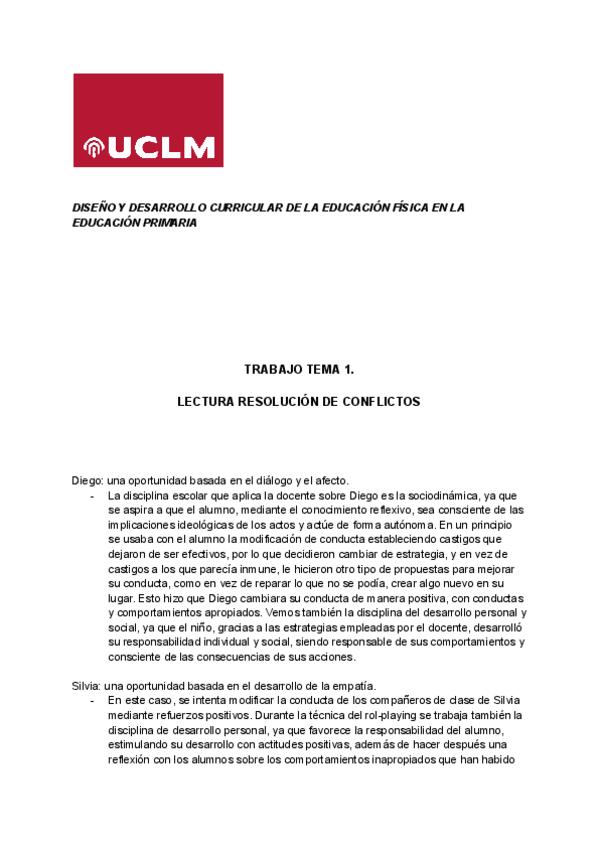 UCLM

DISEÑO Y DESARROLLO CURRICULAR DE LA EDUCACIÓN FÍSICA EN LA EDUCACIÓN PRIMARIA

TRABAJO TEMA 1.

LECTURA RESOLUCIÓN DE CONFLICTOS

Diego: una oportunidad basada en el diálogo y el afecto.
- La disciplina escolar que aplica la docente sobre Diego es la sociodinámica, ya que se aspira a que el alumno, mediante el conocimiento reflexivo, sea consciente de las implicaciones ideológicas de los actos y actúe de forma autónoma. En un principio se usaba con el alumno la modificación de conducta estableciendo castigos que dejaron de ser efectivos, por lo que decidieron cambiar de estrategia, y en vez de castigos a los que parecía inmune, le hicieron otro tipo de propuestas para mejorar su conducta, como en vez de reparar lo que no se podía, crear algo nuevo en su lugar. Esto hizo que Diego cambiara su conducta de manera positiva, con conductas y comportamientos apropiados. Vemos también la disciplina del desarrollo personal y social, ya que el niño, gracias a las estrategias empleadas por el docente, desarrolló su responsabilidad individual y social, siendo responsable de sus comportamientos y consciente de las consecuencias de sus acciones.

Silvia: una oportunidad basada en el desarrollo de la empatía.
- En este caso, se intenta modificar la conducta de los compañeros de clase de Silvia mediante refuerzos positivos. Durante la técnica del rol-playing se trabaja también la disciplina de desarrollo personal, ya que favorece la responsabilidad del alumno, estimulando su desarrollo con actitudes positivas, además de hacer después una reflexión con los alumnos sobre los comportamientos inapropiados que han habido